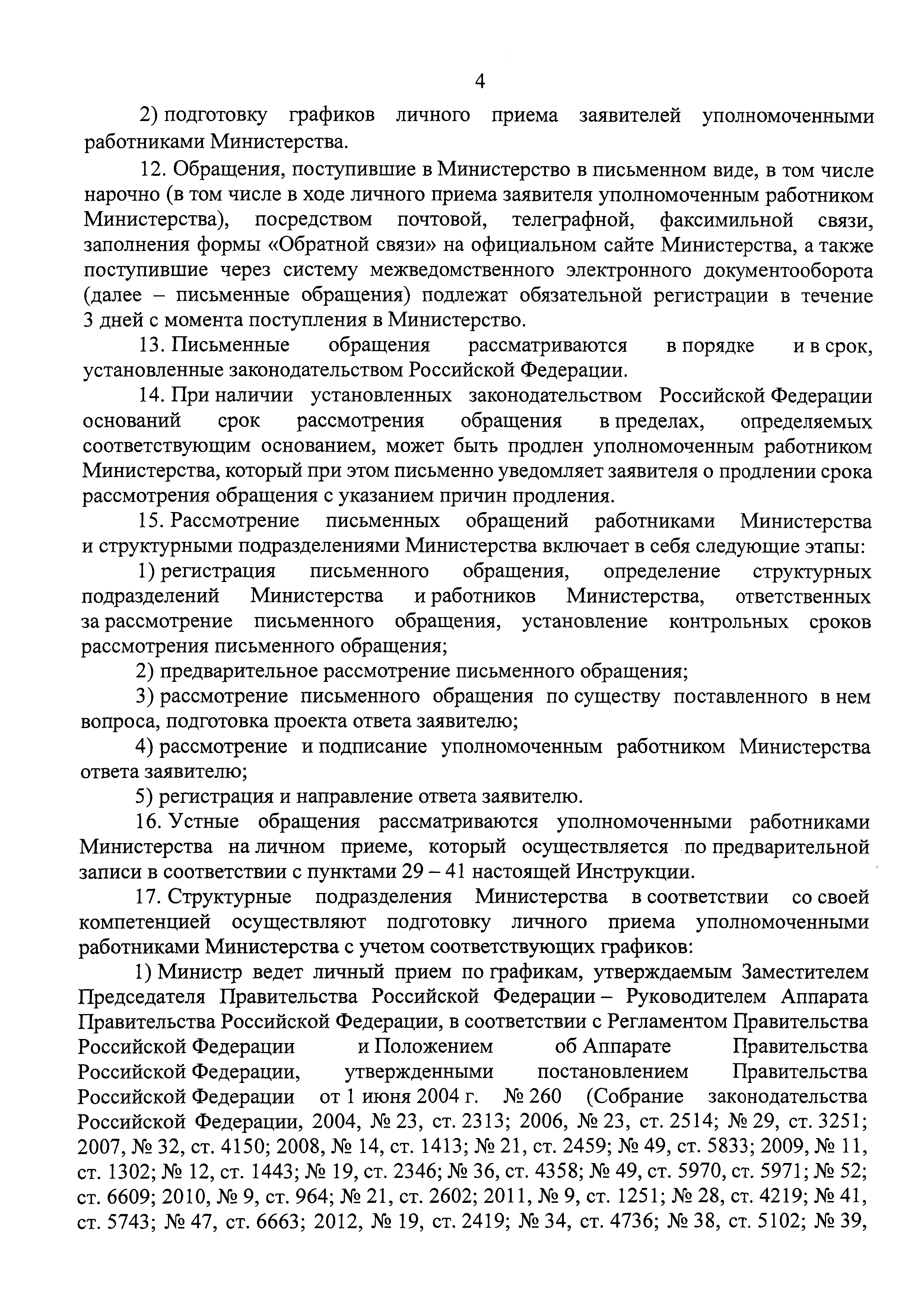 4

2) подготовку графиков личного приема заявителей уполномоченными работниками Министерства.

12. Обращения, поступившие в Министерство в письменном виде, в том числе нарочно (в том числе в ходе личного приема заявителя уполномоченным работником Министерства), посредством почтовой, телеграфной, факсимильной связи, заполнения формы «Обратной связи» на официальном сайте Министерства, а также поступившие через систему межведомственного электронного документооборота (далее – письменные обращения) подлежат обязательной регистрации в течение 3 дней с момента поступления в Министерство.

13. Письменные обращения рассматриваются в порядке и в срок, установленные законодательством Российской Федерации.

14. При наличии установленных законодательством Российской Федерации оснований срок рассмотрения обращения в пределах, определяемых соответствующим основанием, может быть продлен уполномоченным работником Министерства, который при этом письменно уведомляет заявителя о продлении срока рассмотрения обращения с указанием причин продления.

15. Рассмотрение письменных обращений работниками Министерства и структурными подразделениями Министерства включает в себя следующие этапы:

1) регистрация письменного обращения, определение структурных подразделений Министерства и работников Министерства, ответственных за рассмотрение письменного обращения, установление контрольных сроков рассмотрения письменного обращения;

2) предварительное рассмотрение письменного обращения;

3) рассмотрение письменного обращения по существу поставленного в нем вопроса, подготовка проекта ответа заявителю;

4) рассмотрение и подписание уполномоченным работником Министерства ответа заявителю;

5) регистрация и направление ответа заявителю.

16. Устные обращения рассматриваются уполномоченными работниками Министерства на личном приеме, который осуществляется по предварительной записи в соответствии с пунктами 29 – 41 настоящей Инструкции.

17. Структурные подразделения Министерства в соответствии со своей компетенцией осуществляют подготовку личного приема уполномоченными работниками Министерства с учетом соответствующих графиков:

1) Министр ведет личный прием по графикам, утверждаемым Заместителем Председателя Правительства Российской Федерации – Руководителем Аппарата Правительства Российской Федерации, в соответствии с Регламентом Правительства Российской Федерации и Положением об Аппарате Правительства Российской Федерации, утвержденными постановлением Правительства Российской Федерации от 1 июня 2004 г. № 260 (Собрание законодательства Российской Федерации, 2004, № 23, ст. 2313; 2006, № 23, ст. 2514; № 29, ст. 3251; 2007, № 32, ст. 4150; 2008, № 14, ст. 1413; № 21, ст. 2459; № 49, ст. 5833; 2009, № 11, ст. 1302; № 12, ст. 1443; № 19, ст. 2346; № 36, ст. 4358; № 49, ст. 5970, ст. 5971; № 52; ст. 6609; 2010, № 9, ст. 964; № 21, ст. 2602; 2011, № 9, ст. 1251; № 28, ст. 4219; № 41, ст. 5743; № 47, ст. 6663; 2012, № 19, ст. 2419; № 34, ст. 4736; № 38, ст. 5102; № 39,